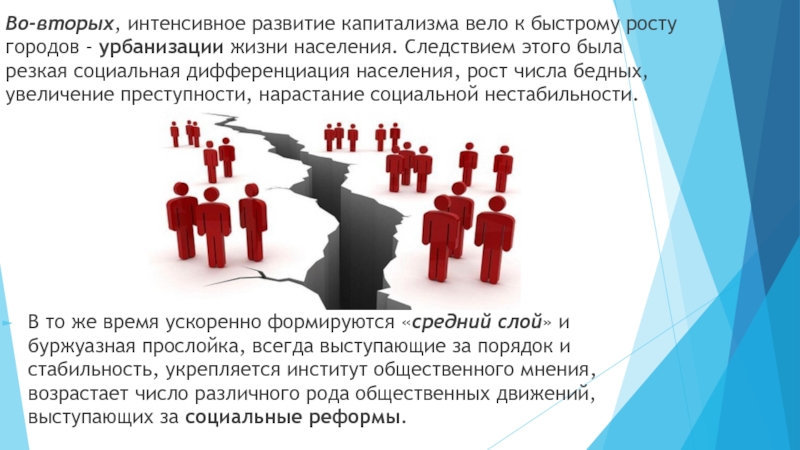 Во-вторых, интенсивное развитие капитализма вело к быстрому росту городов - урбанизации жизни населения. Следствием этого была резкая социальная дифференциация населения, рост числа бедных, увеличение преступности, нарастание социальной нестабильности.

В то же время ускоренно формируются «средний слой» и буржуазная прослойка, всегда выступающие за порядок и стабильность, укрепляется институт общественного мнения, возрастает число различного рода общественных движений, выступающих за социальные реформы.